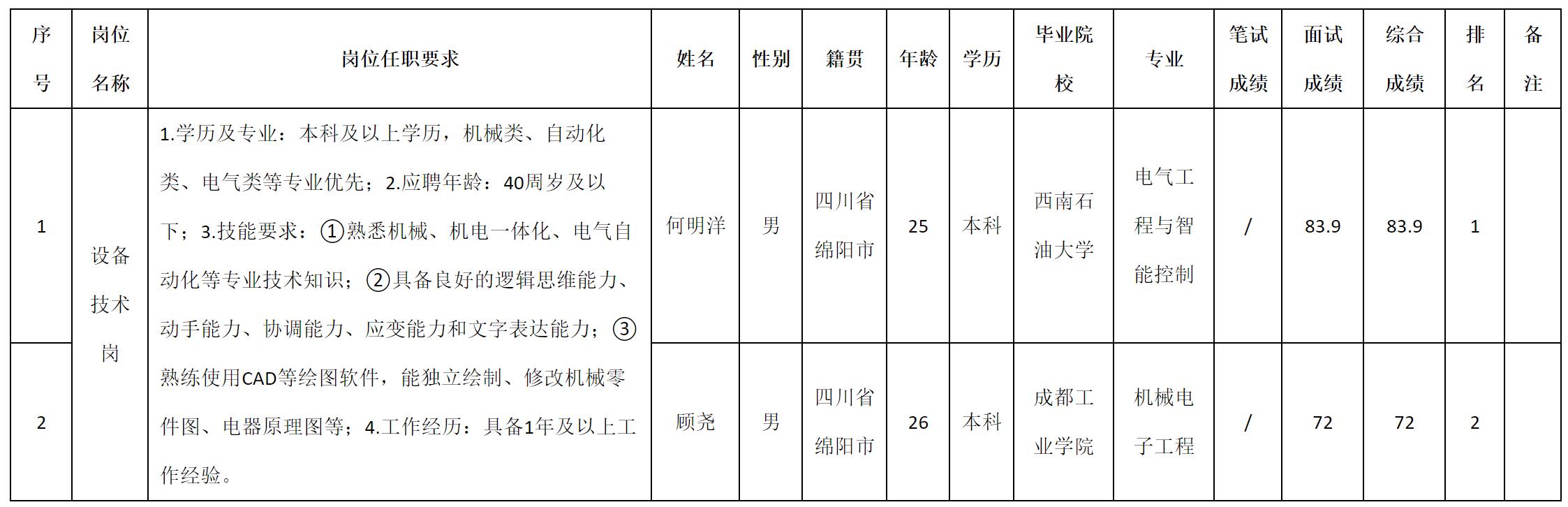 | 序号 | 岗位名称 | 岗位任职要求 | 姓名 | 性别 | 籍贯 | 年龄 | 学历 | 毕业院校 | 专业 | 笔试成绩 | 面试成绩 | 综合成绩 | 排名 | 备注 |
|---|---|---|---|---|---|---|---|---|---|---|---|---|---|---|
| 1 | 设备技术岗 | 1.学历及专业：本科及以上学历，机械类、自动化类、电气类等专业优先；2.应聘年龄：40周岁及以下；3.技能要求：①熟悉机械、机电一体化、电气自动化等专业技术知识；②具备良好的逻辑思维能力、动手能力、协调能力、应变能力和文字表达能力；③熟练使用CAD等绘图软件，能独立绘制、修改机械零件图、电器原理图等；4.工作经历：具备1年及以上工作经验。 | 何明洋 | 男 | 四川省绵阳市 | 25 | 本科 | 西南石油大学 | 电气工程与智能控制 | / | 83.9 | 83.9 | 1 | |
| 2 | | | 顾尧 | 男 | 四川省绵阳市 | 26 | 本科 | 成都工业学院 | 机械电子工程 | / | 72 | 72 | 2 | |